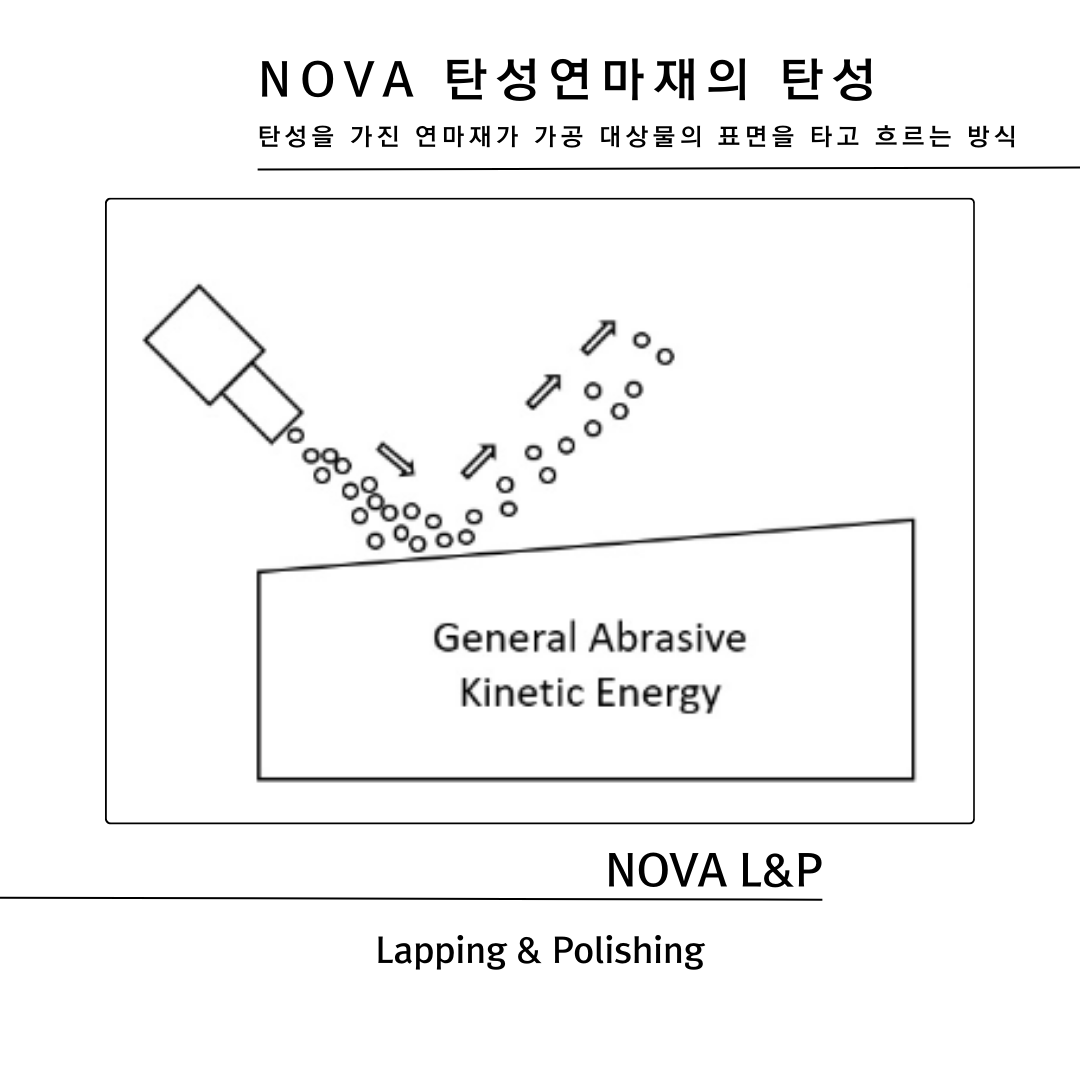 NOVA 탄성연마재의 탄성

탄성을 가진 연마재가 가공 대상물의 표면을 타고 흐르는 방식

General Abrasive
Kinetic Energy

NOVA L&P

Lapping & Polishing